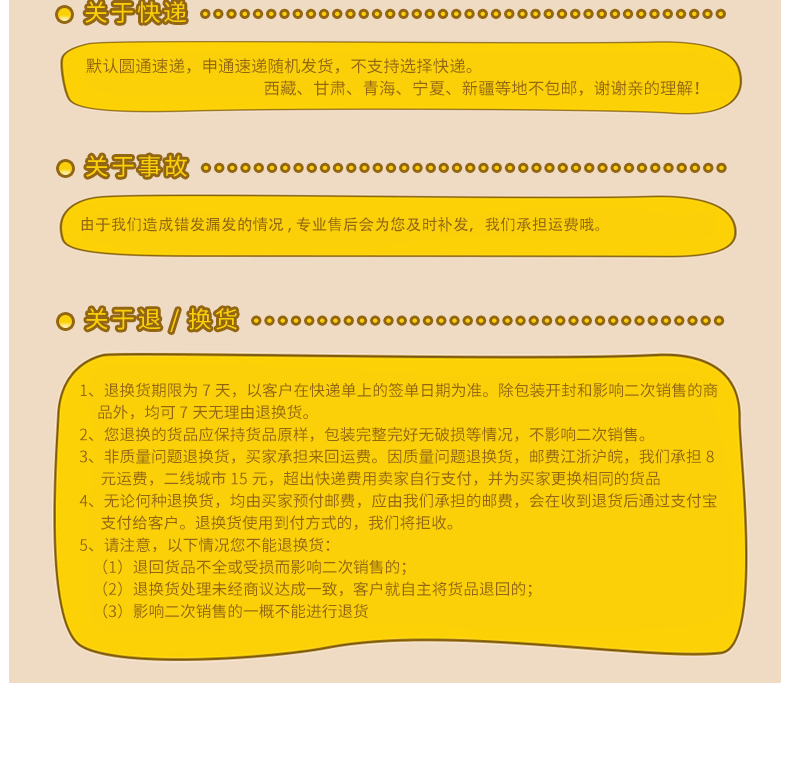 关于快递

默认圆通速递，申通速递随机发货，不支持选择快递。
西藏、甘肃、青海、宁夏、新疆等地不包邮，谢谢亲的理解！

关于事故

由于我们造成错发漏发的情况，专业售后会为您及时补发，我们承担运费哦。

关于退/换货

1、退换货期限为7天，以客户在快递单上的签单日期为准。除包装开封和影响二次销售的商品外，均可7天无理由退换货。
2、您退换的货品应保持货品原样，包装完整完好无破损等情况，不影响二次销售。
3、非质量问题退换货，买家承担来回运费。因质量问题退换货，邮费江浙沪皖，我们承担8元运费，二线城市15元，超出快递费用卖家自行支付，并为买家更换相同的货品
4、无论何种退换货，均由买家预付邮费，应由我们承担的邮费，会在收到退货后通过支付宝支付给客户。退换货使用到付方式的，我们将拒收。
5、请注意，以下情况您不能退换货：
（1）退回货品不全或受损而影响二次销售的；
（2）退换货处理未经商议达成一致，客户就自主将货品退回的；
（3）影响二次销售的一概不能进行退货